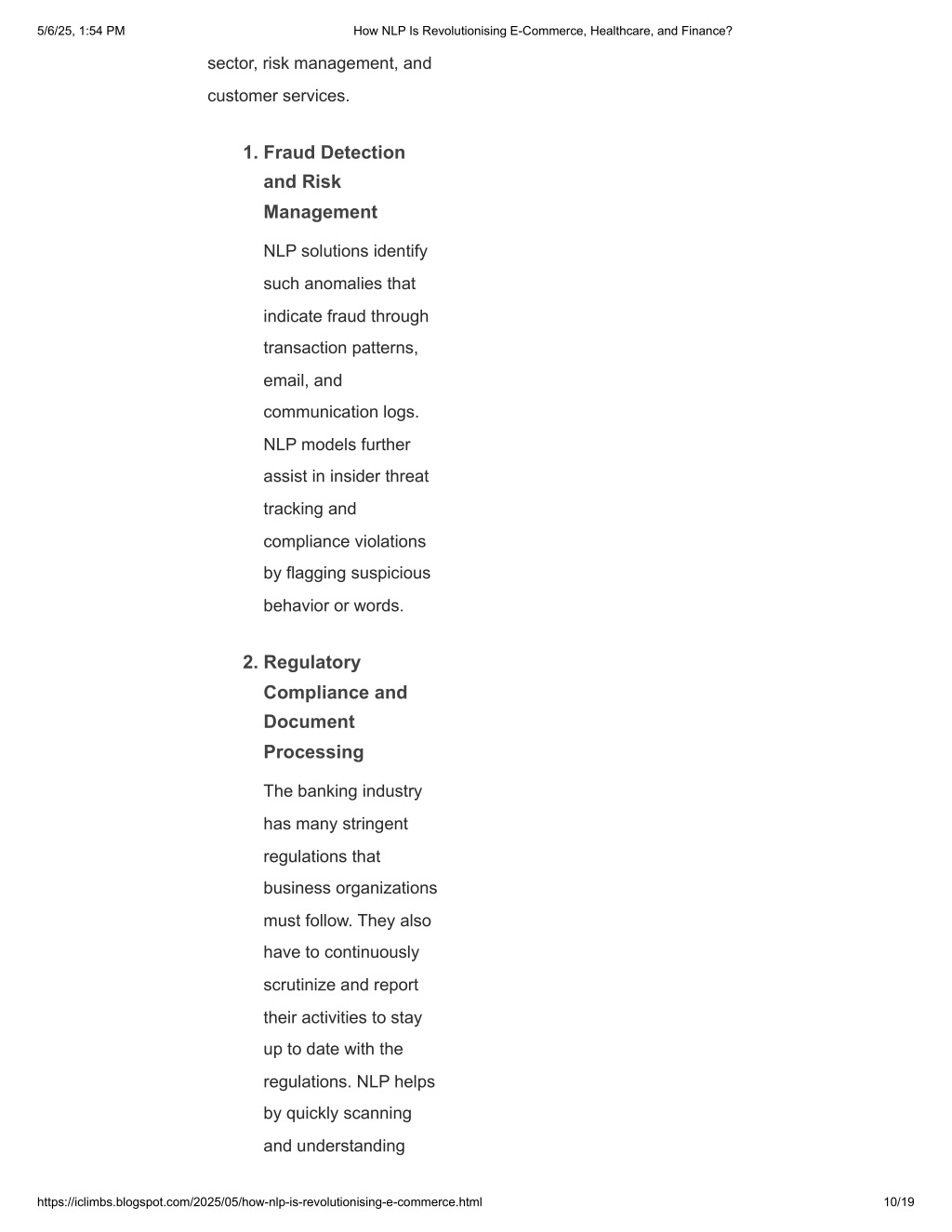 5/6/25, 1:54 PM How NLP Is Revolutionising E-Commerce, Healthcare, and Finance?

sector, risk management, and customer services.

1. Fraud Detection and Risk Management

NLP solutions identify such anomalies that indicate fraud through transaction patterns, email, and communication logs. NLP models further assist in insider threat tracking and compliance violations by flagging suspicious behavior or words.

2. Regulatory Compliance and Document Processing

The banking industry has many stringent regulations that business organizations must follow. They also have to continuously scrutinize and report their activities to stay up to date with the regulations. NLP helps by quickly scanning and understanding

https://iclimbs.blogspot.com/2025/05/how-nlp-is-revolutionising-e-commerce.html 10/19